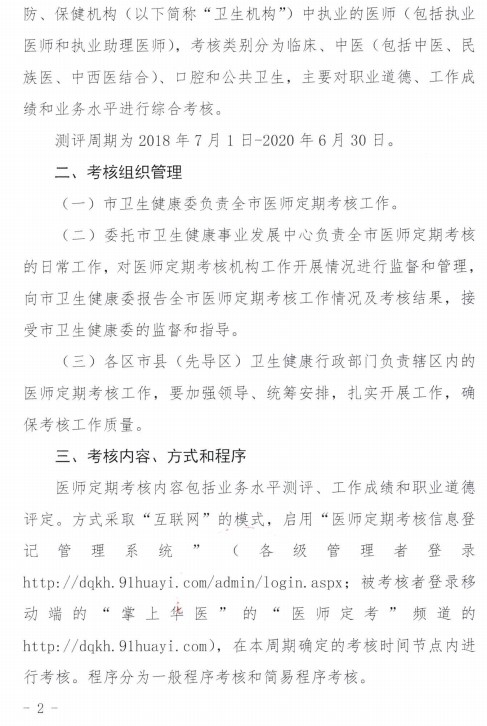 防、保健机构（以下简称“卫生机构”）中执业的医师（包括执业医师和执业助理医师），考核类别分为临床、中医（包括中医、民族医、中西医结合）、口腔和公共卫生，主要对职业道德、工作成绩和业务水平进行综合考核。

测评周期为 2018 年 7 月 1 日-2020 年 6 月 30 日。

二、考核组织管理

（一）市卫生健康委负责全市医师定期考核工作。

（二）委托市卫生健康事业发展中心负责全市医师定期考核的日常工作，对医师定期考核机构工作开展情况进行监督和管理，向市卫生健康委报告全市医师定期考核工作情况及考核结果，接受市卫生健康委的监督和指导。

（三）各区市县（先导区）卫生健康行政部门负责辖区内的医师定期考核工作，要加强领导、统筹安排，扎实开展工作，确保考核工作质量。

三、考核内容、方式和程序

医师定期考核内容包括业务水平测评、工作成绩和职业道德评定。方式采取“互联网”的模式，启用“医师定期考核信息登记管理系统”（各级管理者登录 http://dqkh.91huayi.com/admin/login.aspx；被考核者登录移动端的“掌上华医”的“医师定考”频道的 http://dqkh.91huayi.com），在本周期确定的考核时间节点内进行考核。程序分为一般程序考核和简易程序考核。

- 2 -